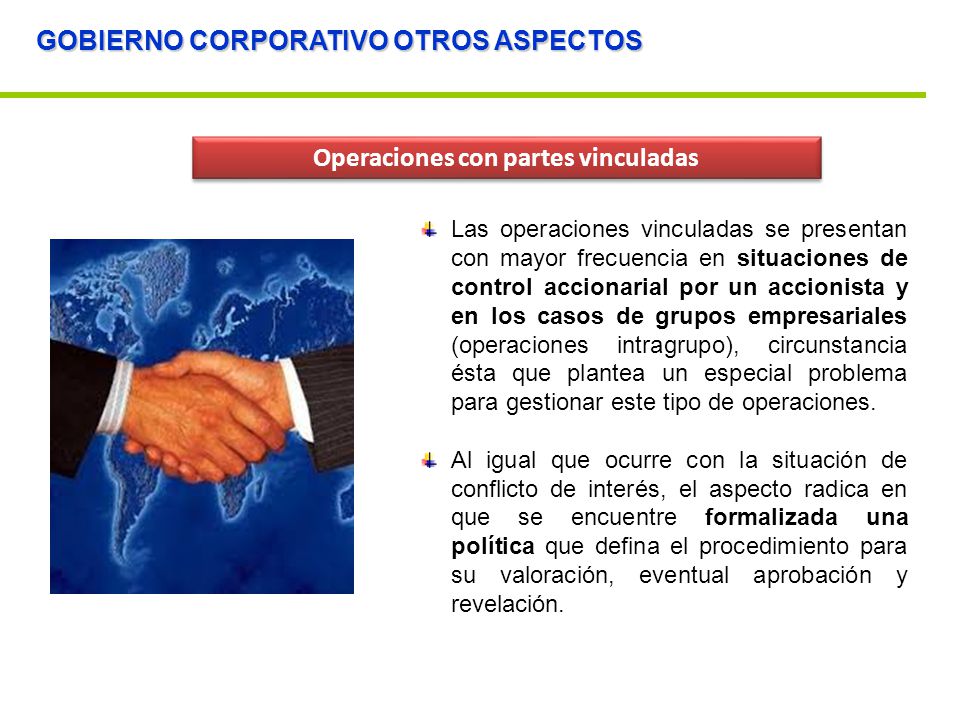 GOBIERNO CORPORATIVO OTROS ASPECTOS

Operaciones con partes vinculadas

Las operaciones vinculadas se presentan con mayor frecuencia en situaciones de control accionarial por un accionista y en los casos de grupos empresariales (operaciones intragrupo), circunstancia ésta que plantea un especial problema para gestionar este tipo de operaciones.

Al igual que ocurre con la situación de conflicto de interés, el aspecto radica en que se encuentre formalizada una política que defina el procedimiento para su valoración, eventual aprobación y revelación.